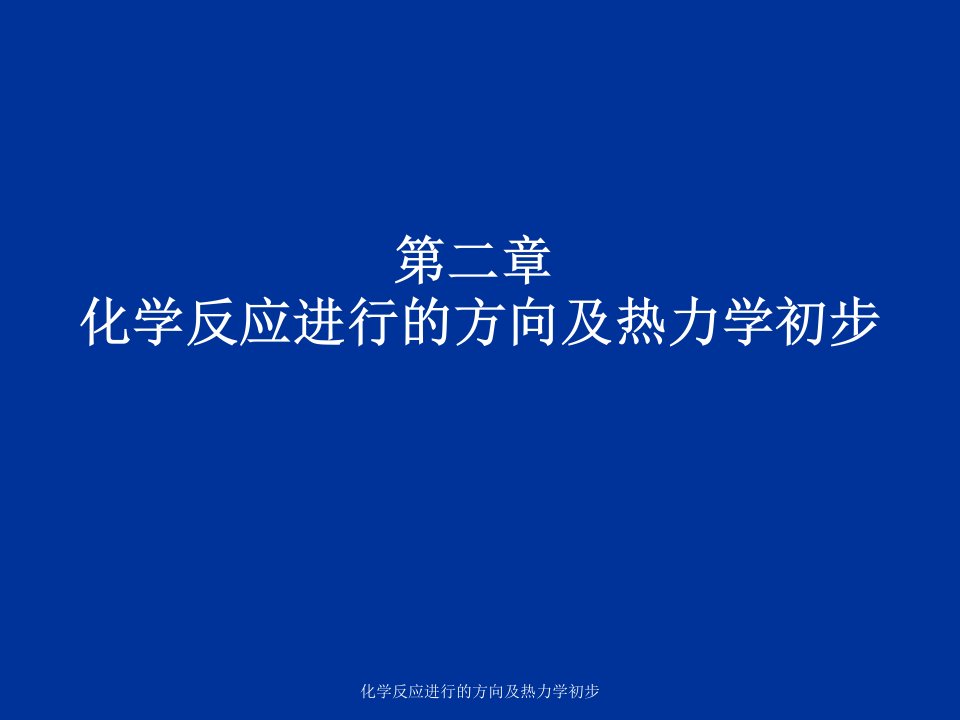 第二章
化学反应进行的方向及热力学初步

化学反应进行的方向及热力学初步